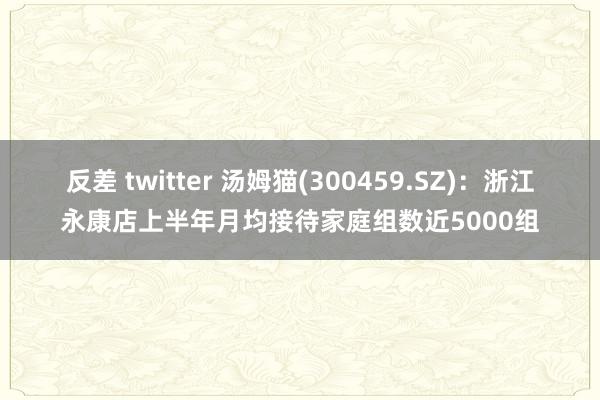 反差 twitter 汤姆猫(300459.SZ)：浙江永康店上半年月均接待家庭组数近5000组